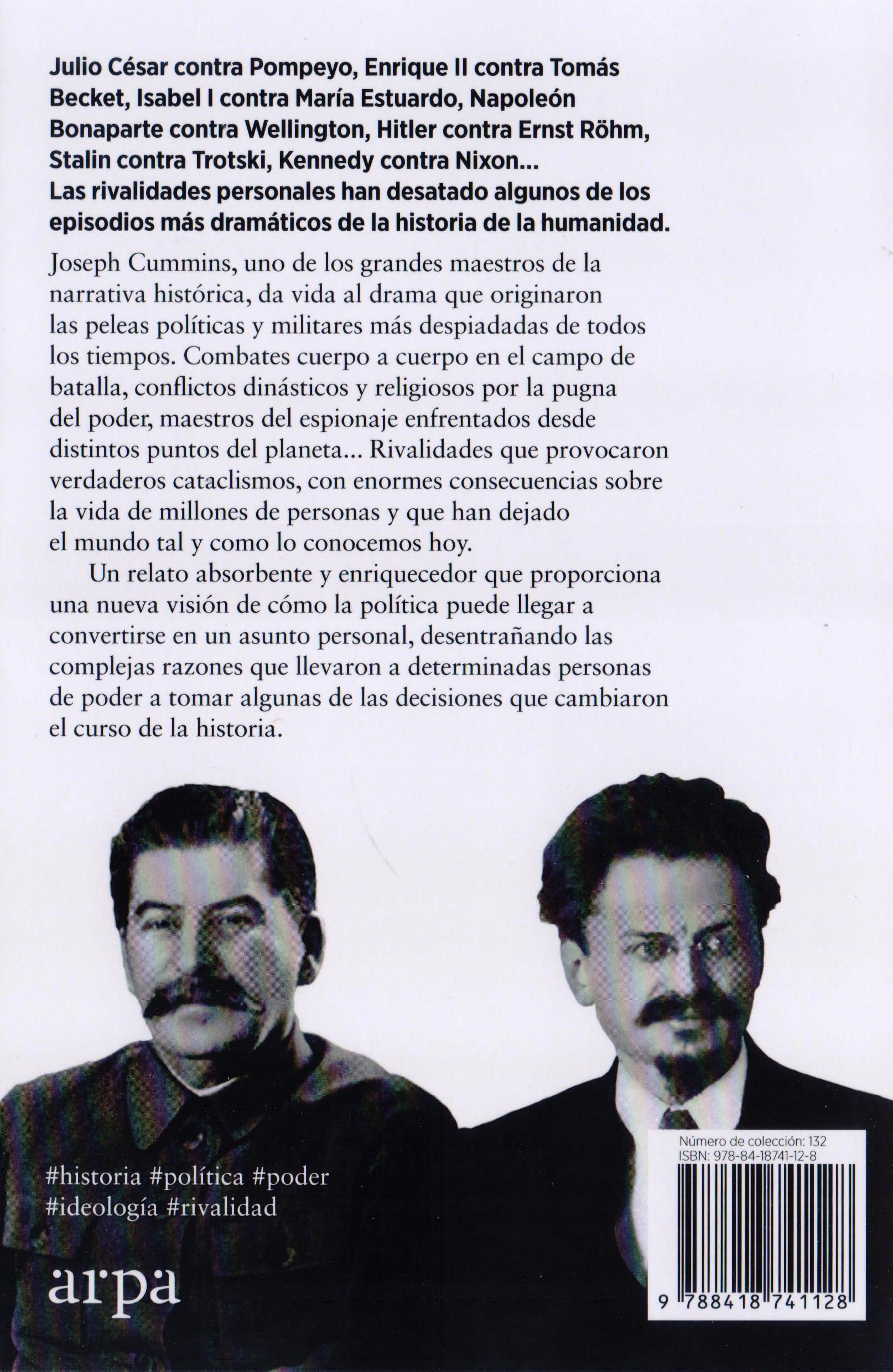 Julio César contra Pompeyo, Enrique II contra Tomás Becket, Isabel I contra María Estuardo, Napoleón Bonaparte contra Wellington, Hitler contra Ernst Röhm, Stalin contra Trotski, Kennedy contra Nixon... Las rivalidades personales han desatado algunos de los episodios más dramáticos de la historia de la humanidad.

Joseph Cummins, uno de los grandes maestros de la narrativa histórica, da vida al drama que originaron las peleas políticas y militares más despiadadas de todos los tiempos. Combates cuerpo a cuerpo en el campo de batalla, conflictos dinásticos y religiosos por la pugna del poder, maestros del espionaje enfrentados desde distintos puntos del planeta... Rivalidades que provocaron verdaderos cataclismos, con enormes consecuencias sobre la vida de millones de personas y que han dejado el mundo tal y como lo conocemos hoy.

Un relato absorbente y enriquecedor que proporciona una nueva visión de cómo la política puede llegar a convertirse en un asunto personal, desentrañando las complejas razones que llevaron a determinadas personas de poder a tomar algunas de las decisiones que cambiaron el curso de la historia.

#historia #política #poder #ideología #rivalidad

arpa

Número de colección: 132
ISBN: 978-84-18741-12-8

9 788418 741128